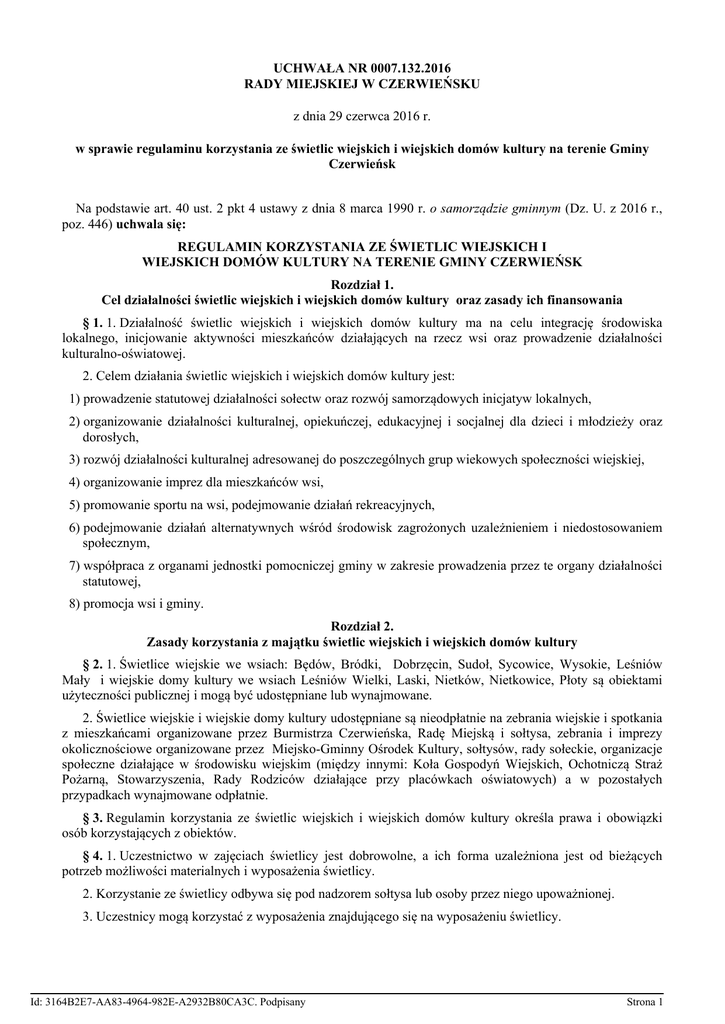 UCHWAŁA NR 0007.132.2016
RADY MIEJSKIEJ W CZERWIEŃSKU

z dnia 29 czerwca 2016 r.

w sprawie regulaminu korzystania ze świetlic wiejskich i wiejskich domów kultury na terenie Gminy Czerwieńsk

Na podstawie art. 40 ust. 2 pkt 4 ustawy z dnia 8 marca 1990 r. o samorządzie gminnym (Dz. U. z 2016 r., poz. 446) uchwala się:

REGULAMIN KORZYSTANIA ZE ŚWIETLIC WIEJSKICH I WIEJSKICH DOMÓW KULTURY NA TERENIE GMINY CZERWIEŃSK

Rozdział 1.
Cel działalności świetlic wiejskich i wiejskich domów kultury oraz zasady ich finansowania

§ 1. 1. Działalność świetlic wiejskich i wiejskich domów kultury ma na celu integrację środowiska lokalnego, inicjowanie aktywności mieszkańców działających na rzecz wsi oraz prowadzenie działalności kulturalno-oświatowej.

2. Celem działania świetlic wiejskich i wiejskich domów kultury jest:

1) prowadzenie statutowej działalności sołectw oraz rozwój samorządowych inicjatyw lokalnych,

2) organizowanie działalności kulturalnej, opiekuńczej, edukacyjnej i socjalnej dla dzieci i młodzieży oraz dorosłych,

3) rozwój działalności kulturalnej adresowanej do poszczególnych grup wiekowych społeczności wiejskiej,

4) organizowanie imprez dla mieszkańców wsi,

5) promowanie sportu na wsi, podejmowanie działań rekreacyjnych,

6) podejmowanie działań alternatywnych wśród środowisk zagrożonych uzależnieniem i niedostosowaniem społecznym,

7) współpraca z organami jednostki pomocniczej gminy w zakresie prowadzenia przez te organy działalności statutowej,

8) promocja wsi i gminy.

Rozdział 2.
Zasady korzystania z majątku świetlic wiejskich i wiejskich domów kultury

§ 2. 1. Świetlice wiejskie we wsiach: Będów, Bródki, Dobrzęcin, Sudoł, Sycowice, Wysokie, Leśniów Mały i wiejskie domy kultury we wsiach Leśniów Wielki, Laski, Nietków, Nietkowice, Płoty są obiektami użyteczności publicznej i mogą być udostępniane lub wynajmowane.

2. Świetlice wiejskie i wiejskie domy kultury udostępniane są nieodpłatnie na zebrania wiejskie i spotkania z mieszkańcami organizowane przez Burmistrza Czerwieńska, Radę Miejską i sołtysa, zebrania i imprezy okolicznościowe organizowane przez Miejsko-Gminny Ośrodek Kultury, sołtysów, rady sołeckie, organizacje społeczne działające w środowisku wiejskim (między innymi: Koła Gospodyń Wiejskich, Ochotniczą Straż Pożarną, Stowarzyszenia, Rady Rodziców działające przy placówkach oświatowych) a w pozostałych przypadkach wynajmowane odpłatnie.

§ 3. Regulamin korzystania ze świetlic wiejskich i wiejskich domów kultury określa prawa i obowiązki osób korzystających z obiektów.

§ 4. 1. Uczestnictwo w zajęciach świetlicy jest dobrowolne, a ich forma uzależniona jest od bieżących potrzeb możliwości materialnych i wyposażenia świetlicy.

2. Korzystanie ze świetlicy odbywa się pod nadzorem sołtysa lub osoby przez niego upoważnionej.

3. Uczestnicy mogą korzystać z wyposażenia znajdującego się na wyposażeniu świetlicy.

Id: 3164B2E7-AA83-4964-982E-A2932B80CA3C. Podpisany Strona 1